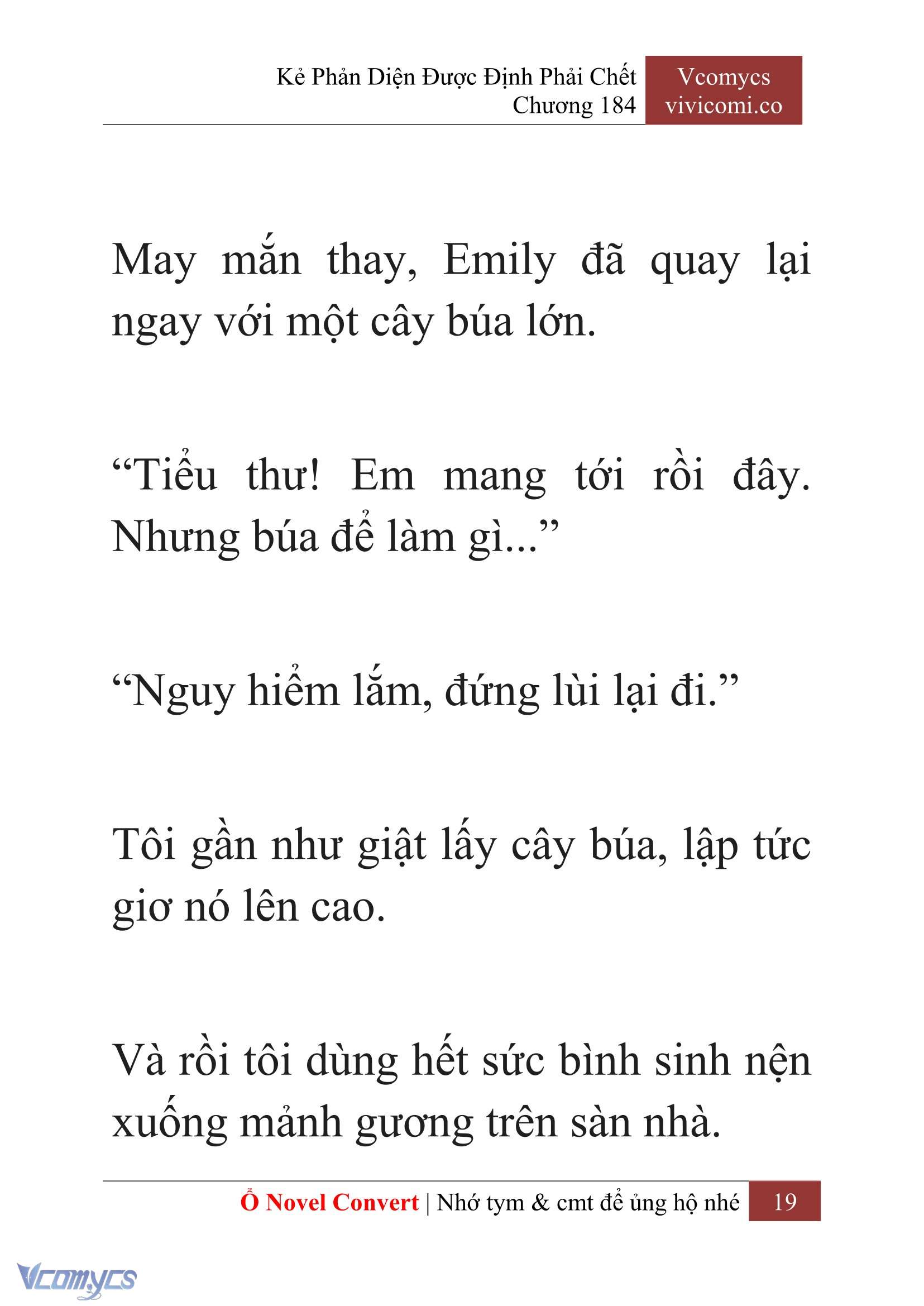 Kẻ Phản Diện Được Định Phải Chết
Chương 184

Vcomycs
vivicomi.co

May mắn thay, Emily đã quay lại ngay với một cây búa lớn.

“Tiểu thư! Em mang tới rồi đây. Nhưng búa để làm gì...”

“Nguy hiểm lắm, đứng lùi lại đi.”

Tôi gần như giật lấy cây búa, lập tức giơ nó lên cao.

Và rồi tôi dùng hết sức bình sinh nện xuống mảnh gương trên sàn nhà.

Ổ Novel Convert | Nhớ tym & cmt để ủng hộ nhé 19

Vcomycs